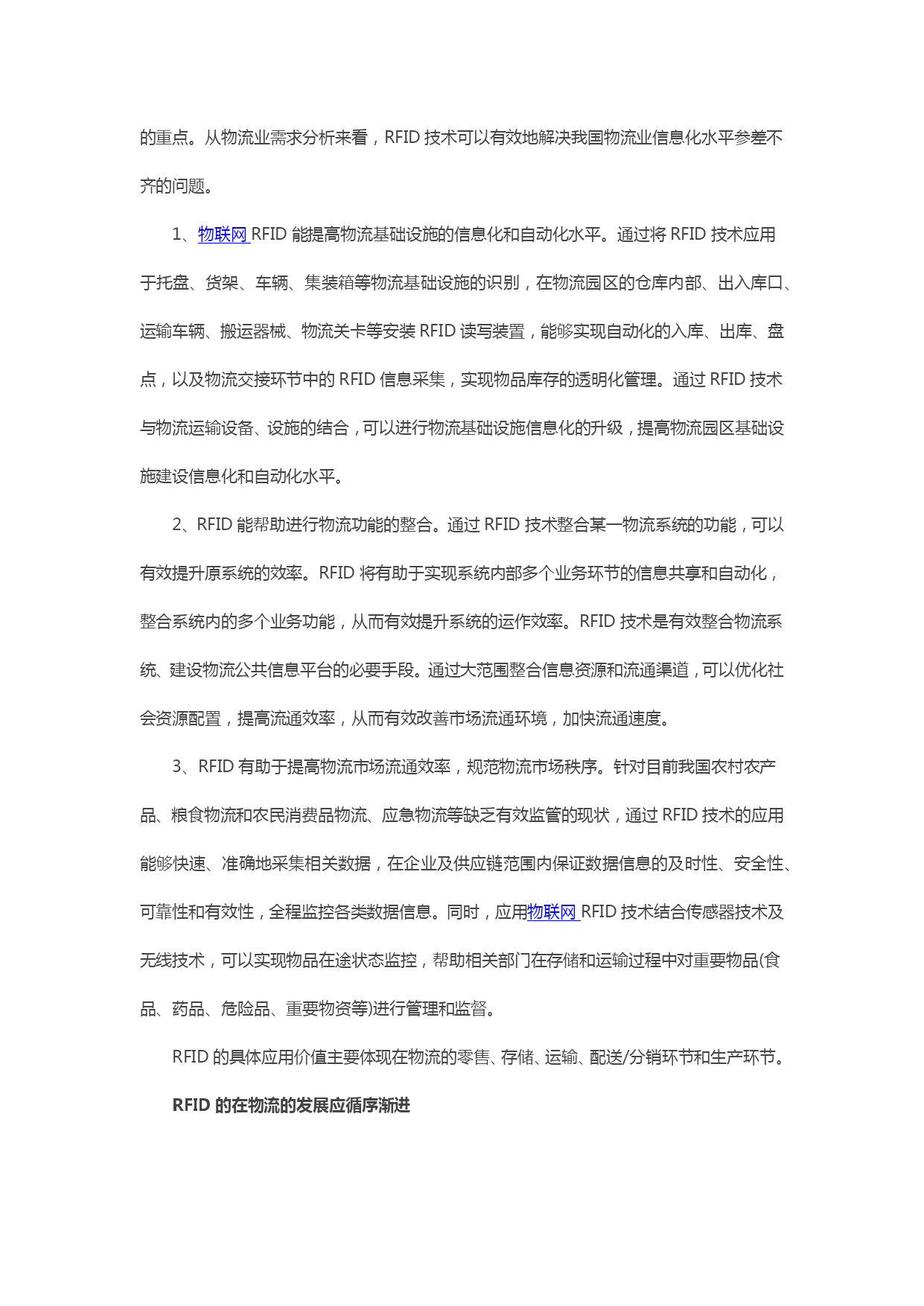 的重点。从物流业需求分析来看，RFID 技术可以有效地解决我国物流业信息化水平参差不齐的问题。

1、物联网 RFID 能提高物流基础设施的信息化和自动化水平。通过将 RFID 技术应用于托盘、货架、车辆、集装箱等物流基础设施的识别，在物流园区的仓库内部、出入库口、运输车辆、搬运器械、物流关卡等安装 RFID 读写装置，能够实现自动化的入库、出库、盘点，以及物流交接环节中的 RFID 信息采集，实现物品库存的透明化管理。通过 RFID 技术与物流运输设备、设施的结合，可以进行物流基础设施信息化的升级，提高物流园区基础设施建设信息化和自动化水平。

2、RFID 能帮助进行物流功能的整合。通过 RFID 技术整合某一物流系统的功能，可以有效提升原系统的效率。RFID 将有助于实现系统内部多个业务环节的信息共享和自动化，整合系统内的多个业务功能，从而有效提升系统的运作效率。RFID 技术是有效整合物流系统、建设物流公共信息平台的必要手段。通过大范围整合信息资源和流通渠道，可以优化社会资源配置，提高流通效率，从而有效改善市场流通环境，加快流通速度。

3、RFID 有助于提高物流市场流通效率，规范物流市场秩序。针对目前我国农村农产品、粮食物流和农民消费品物流、应急物流等缺乏有效监管的现状，通过 RFID 技术的应用能够快速、准确地采集相关数据，在企业及供应链范围内保证数据信息的及时性、安全性、可靠性和有效性，全程监控各类数据信息。同时，应用物联网 RFID 技术结合传感器技术及无线技术，可以实现物品在途状态监控，帮助相关部门在存储和运输过程中对重要物品(食品、药品、危险品、重要物资等)进行管理和监督。

RFID 的具体应用价值主要体现在物流的零售、存储、运输、配送/分销环节和生产环节。

RFID 的在物流的发展应循序渐进